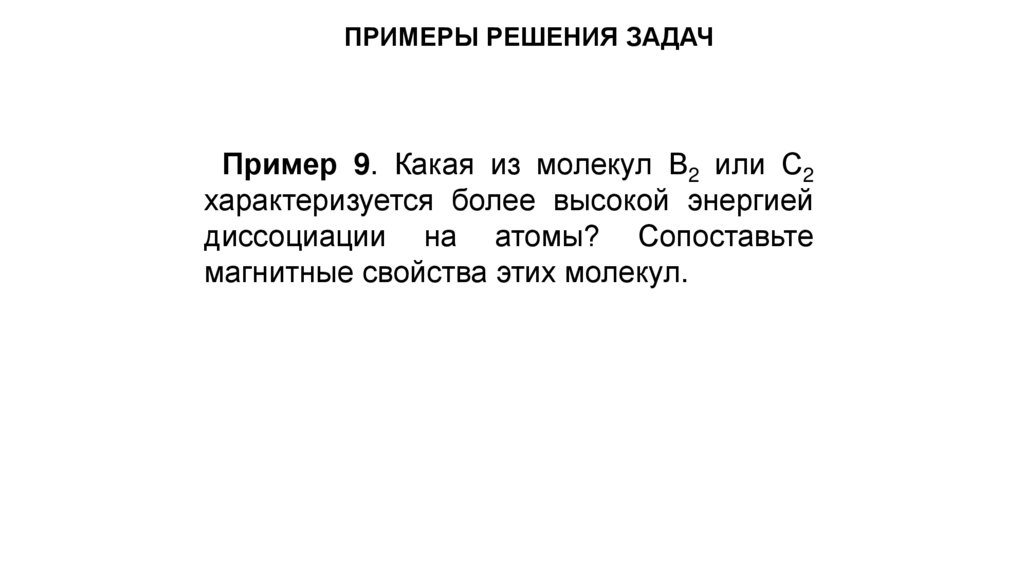 ПРИМЕРЫ РЕШЕНИЯ ЗАДАЧ

Пример 9. Какая из молекул $B_2$ или $C_2$ характеризуется более высокой энергией диссоциации на атомы? Сопоставьте магнитные свойства этих молекул.